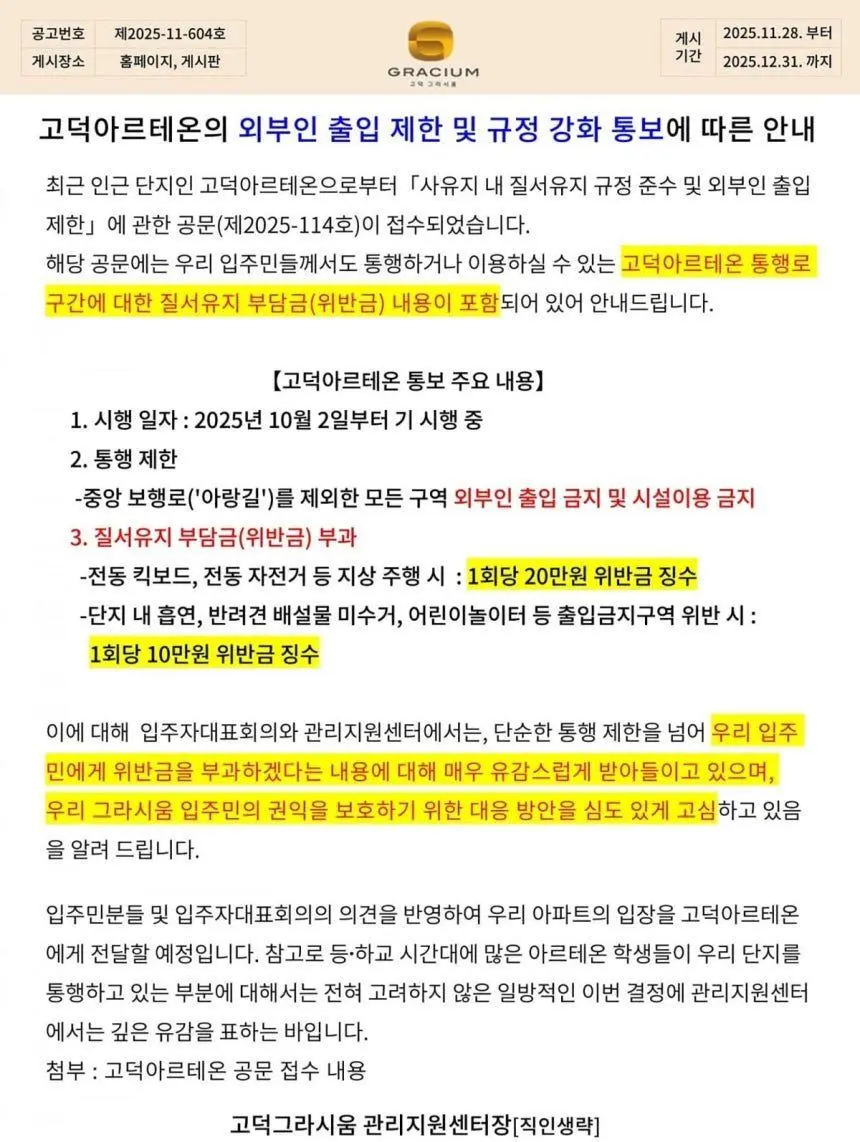 | 공고번호 | 제2025-11-604호 |
|---|---|
| 게시장소 | 홈페이지, 게시판 |

GRACIUM
고덕 그라시움

| 게시 기간 | 2025.11.28. 부터 |
|---|---|
| | 2025.12.31. 까지 |

고덕아르테온의 외부인 출입 제한 및 규정 강화 통보에 따른 안내

최근 인근 단지인 고덕아르테온으로부터 「사유지 내 질서유지 규정 준수 및 외부인 출입 제한」에 관한 공문(제2025-114호)이 접수되었습니다.
해당 공문에는 우리 입주민들께서도 통행하거나 이용하실 수 있는 고덕아르테온 통행로 구간에 대한 질서유지 부담금(위반금) 내용이 포함되어 있어 안내드립니다.

【고덕아르테온 통보 주요 내용】
1. 시행 일자 : 2025년 10월 2일부터 기 시행 중
2. 통행 제한
-중앙 보행로('아랑길')를 제외한 모든 구역 외부인 출입 금지 및 시설이용 금지
3. 질서유지 부담금(위반금) 부과
-전동 킥보드, 전동 자전거 등 지상 주행 시 : 1회당 20만원 위반금 징수
-단지 내 흡연, 반려견 배설물 미수거, 어린이놀이터 등 출입금지구역 위반 시 : 1회당 10만원 위반금 징수

이에 대해 입주자대표회의와 관리지원센터에서는, 단순한 통행 제한을 넘어 우리 입주민에게 위반금을 부과하겠다는 내용에 대해 매우 유감스럽게 받아들이고 있으며, 우리 그라시움 입주민의 권익을 보호하기 위한 대응 방안을 심도 있게 고심하고 있음을 알려 드립니다.

입주민분들 및 입주자대표회의의 의견을 반영하여 우리 아파트의 입장을 고덕아르테온에게 전달할 예정입니다. 참고로 등·하교 시간대에 많은 아르테온 학생들이 우리 단지를 통행하고 있는 부분에 대해서는 전혀 고려하지 않은 일방적인 이번 결정에 관리지원센터에서는 깊은 유감을 표하는 바입니다.
첨부 : 고덕아르테온 공문 접수 내용

고덕그라시움 관리지원센터장[직인생략]